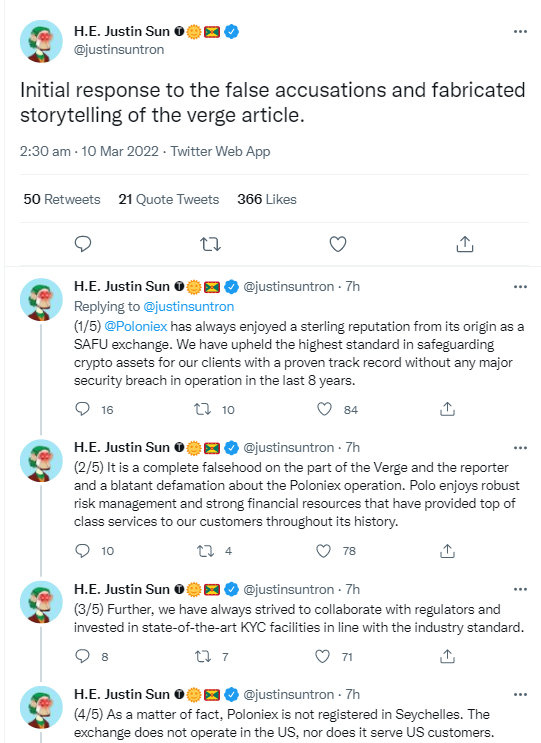 H.E. Justin Sun
@justinsuntron

Initial response to the false accusations and fabricated storytelling of the verge article.

2:30 am · 10 Mar 2022 · Twitter Web App

50 Retweets 21 Quote Tweets 366 Likes

H.E. Justin Sun @justinsuntron · 7h
Replying to @justinsuntron
(1/5) @Poloniex has always enjoyed a sterling reputation from its origin as a SAFU exchange. We have upheld the highest standard in safeguarding crypto assets for our clients with a proven track record without any major security breach in operation in the last 8 years.

16 10 84

H.E. Justin Sun @justinsuntron · 7h
(2/5) It is a complete falsehood on the part of the Verge and the reporter and a blatant defamation about the Poloniex operation. Polo enjoys robust risk management and strong financial resources that have provided top of class services to our customers throughout its history.

10 4 78

H.E. Justin Sun @justinsuntron · 7h
(3/5) Further, we have always strived to collaborate with regulators and invested in state-of-the-art KYC facilities in line with the industry standard.

8 7 71

H.E. Justin Sun @justinsuntron · 7h
(4/5) As a matter of fact, Poloniex is not registered in Seychelles. The exchange does not operate in the US, nor does it serve US customers.